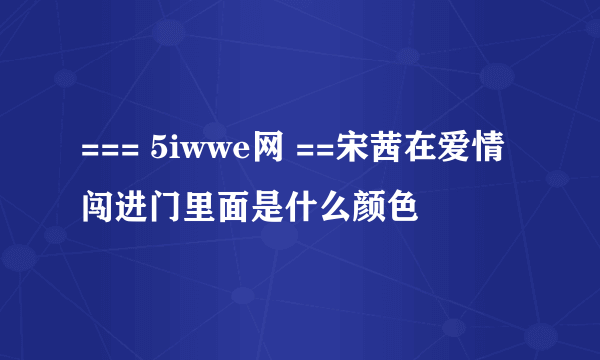 === 5iwwe网 ==宋茜在爱情闯进门里面是什么颜色